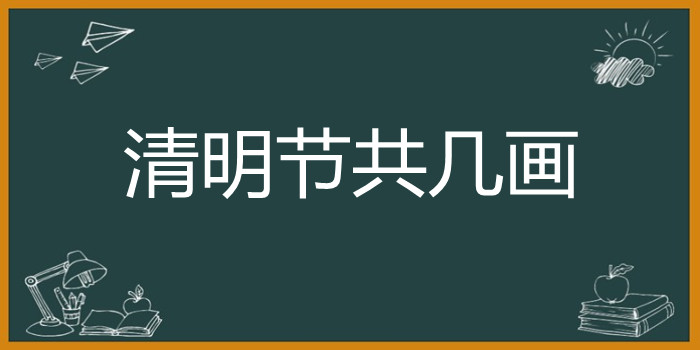 清明节共几画